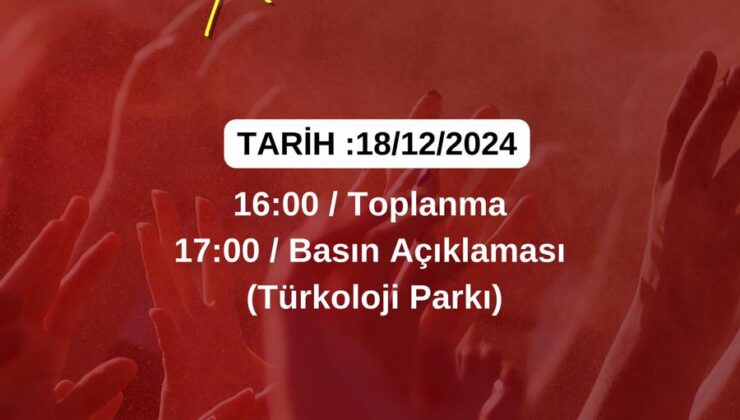 TARİH :18/12/2024

16:00 / Toplanma
17:00 / Basın Açıklaması
(Türkoloji Parkı)